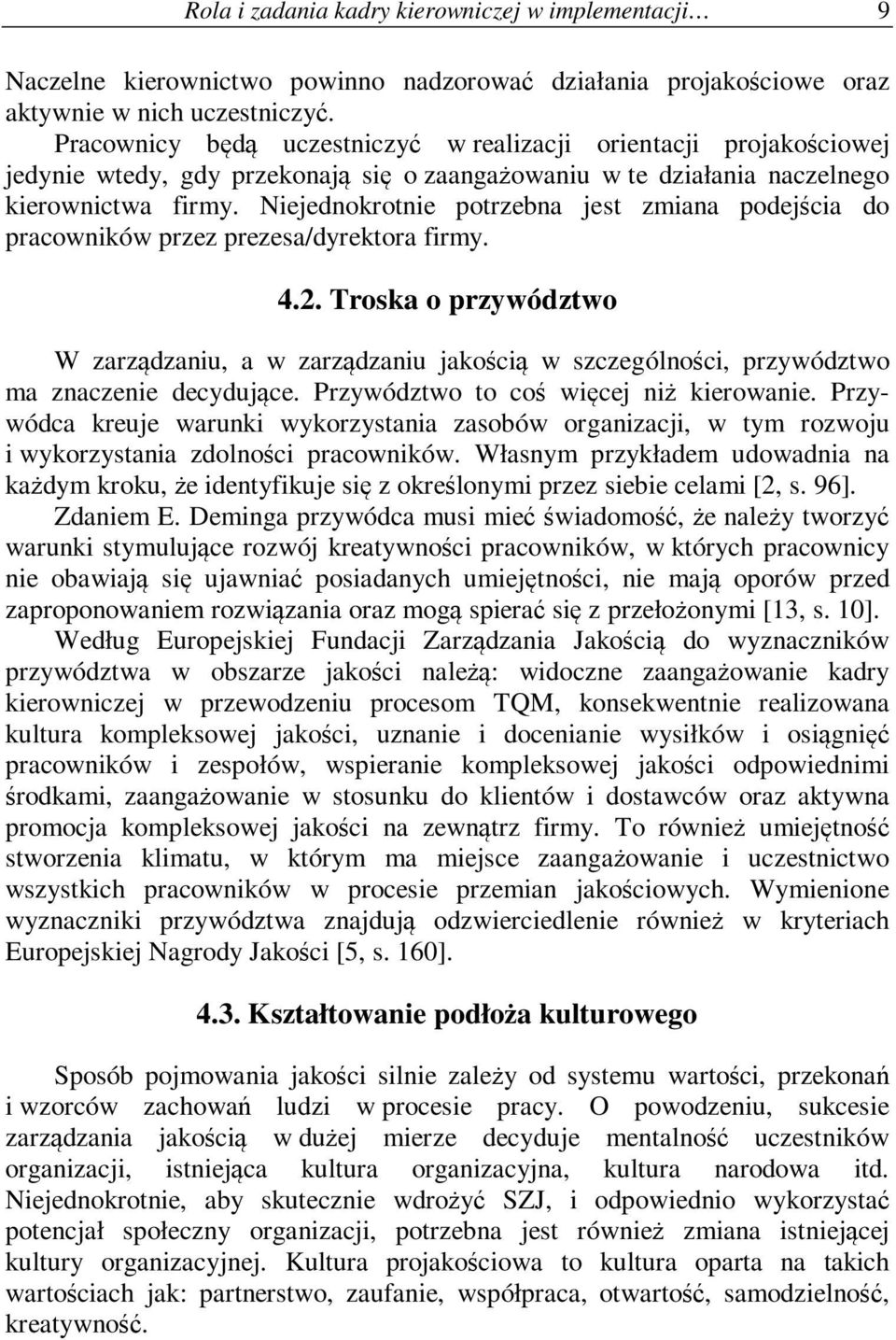 Rola i zadania kadry kierowniczej w implementacji… 9

Naczelne kierownictwo powinno nadzorować działania projakościowe oraz aktywnie w nich uczestniczyć.

Pracownicy będą uczestniczyć w realizacji orientacji projakościowej jedynie wtedy, gdy przekonają się o zaangażowaniu w te działania naczelnego kierownictwa firmy. Niejednokrotnie potrzebna jest zmiana podejścia do pracowników przez prezesa/dyrektora firmy.

4.2. Troska o przywództwo

W zarządzaniu, a w zarządzaniu jakością w szczególności, przywództwo ma znaczenie decydujące. Przywództwo to coś więcej niż kierowanie. Przywódca kreuje warunki wykorzystania zasobów organizacji, w tym rozwoju i wykorzystania zdolności pracowników. Własnym przykładem udowadnia na każdym kroku, że identyfikuje się z określonymi przez siebie celami [2, s. 96].

Zdaniem E. Deminga przywódca musi mieć świadomość, że należy tworzyć warunki stymulujące rozwój kreatywności pracowników, w których pracownicy nie obawiają się ujawniać posiadanych umiejętności, nie mają oporów przed zaproponowaniem rozwiązania oraz mogą spierać się z przełożonymi [13, s. 10].

Według Europejskiej Fundacji Zarządzania Jakością do wyznaczników przywództwa w obszarze jakości należą: widoczne zaangażowanie kadry kierowniczej w przewodzeniu procesom TQM, konsekwentnie realizowana kultura kompleksowej jakości, uznanie i docenianie wysiłków i osiągnięć pracowników i zespołów, wspieranie kompleksowej jakości odpowiednimi środkami, zaangażowanie w stosunku do klientów i dostawców oraz aktywna promocja kompleksowej jakości na zewnątrz firmy. To również umiejętność stworzenia klimatu, w którym ma miejsce zaangażowanie i uczestnictwo wszystkich pracowników w procesie przemian jakościowych. Wymienione wyznaczniki przywództwa znajdują odzwierciedlenie również w kryteriach Europejskiej Nagrody Jakości [5, s. 160].

4.3. Kształtowanie podłoża kulturowego

Sposób pojmowania jakości silnie zależy od systemu wartości, przekonań i wzorców zachowań ludzi w procesie pracy. O powodzeniu, sukcesie zarządzania jakością w dużej mierze decyduje mentalność uczestników organizacji, istniejąca kultura organizacyjna, kultura narodowa itd. Niejednokrotnie, aby skutecznie wdrożyć SZJ, i odpowiednio wykorzystać potencjał społeczny organizacji, potrzebna jest również zmiana istniejącej kultury organizacyjnej. Kultura projakościowa to kultura oparta na takich wartościach jak: partnerstwo, zaufanie, współpraca, otwartość, samodzielność, kreatywność.